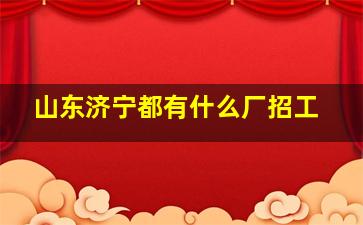 山东济宁都有什么厂招工